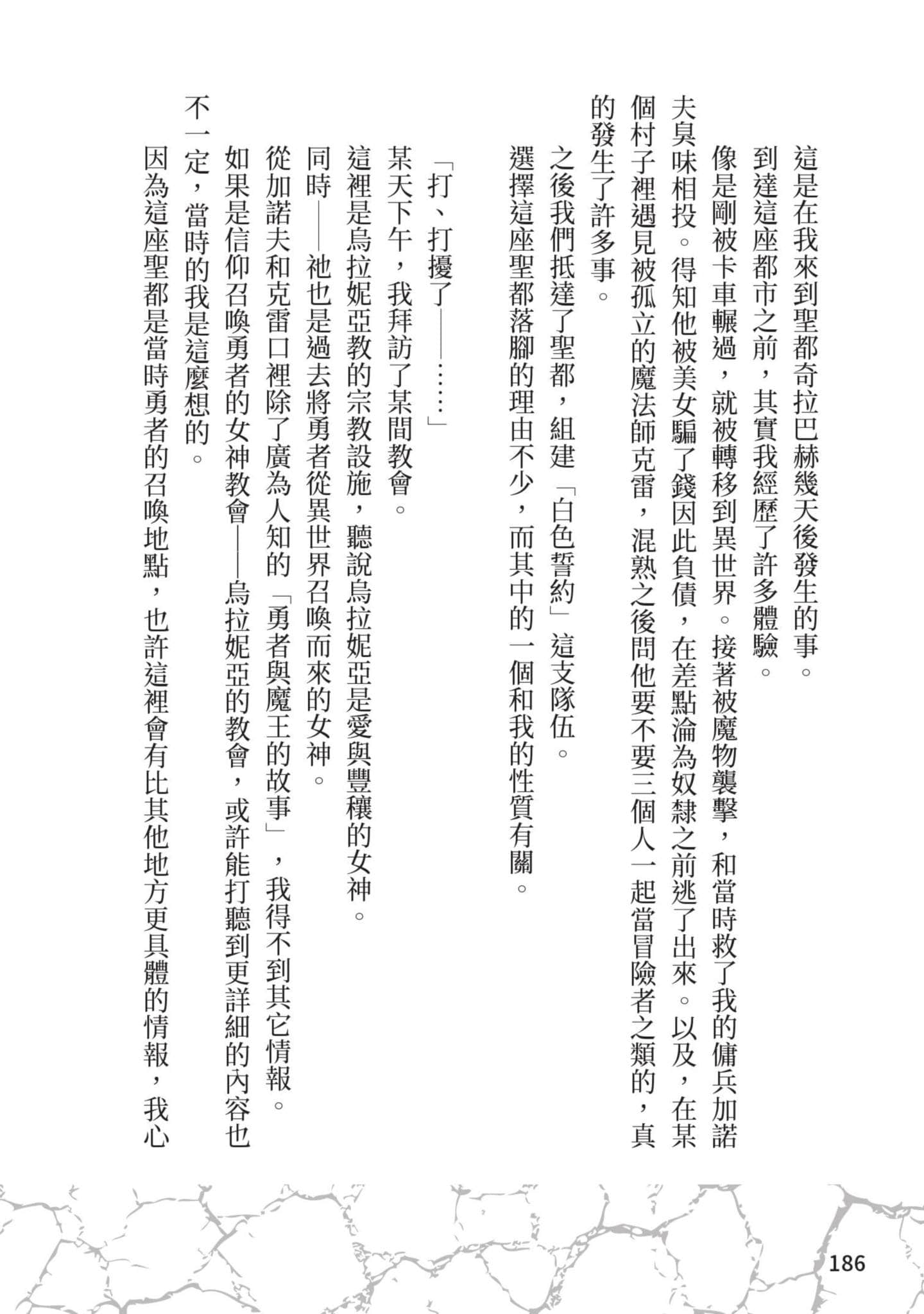 這是在我來到聖都奇拉巴赫幾天後發生的事。

到達這座都市之前，其實我經歷了許多體驗。

像是剛被卡車輾過，就被轉移到異世界。接著被魔物襲擊，和當時救了我的傭兵加諾夫臭味相投。得知他被美女騙了錢因此負債，在差點淪為奴隸之前逃了出來。以及，在某個村子裡遇見被孤立的魔法師克雷，混熟之後問他要不要三個人一起當冒險者之類的，真的發生了許多事。

之後我們抵達了聖都，組建「白色誓約」這支隊伍。

選擇這座聖都落腳的理由不少，而其中的一個和我的性質有關。

「打、打擾了——……」

某天下午，我拜訪了某間教會。

這裡是烏拉妮亞教的宗教設施，聽說烏拉妮亞是愛與豐穰的女神。

同時——祂也是過去將勇者從異世界召喚而來的女神。

從加諾夫和克雷口裡除了廣為人知的「勇者與魔王的故事」，我得不到其它情報。

如果是信仰召喚勇者的女神教會——烏拉妮亞的教會，或許能打聽到更詳細的內容也不一定，當時的我是這麼想的。

因為這座聖都是當時勇者的召喚地點，也許這裡會有比其他地方更具體的情報，我心

186